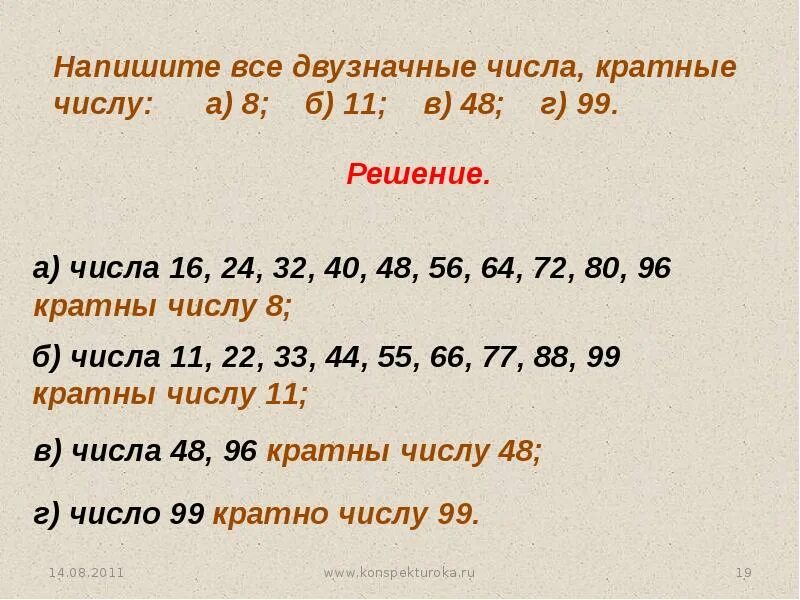 Напишите все двузначные числа, кратные числу: а) 8; б) 11; в) 48; г) 99.

Решение.

а) числа 16, 24, 32, 40, 48, 56, 64, 72, 80, 96 кратны числу 8;

б) числа 11, 22, 33, 44, 55, 66, 77, 88, 99 кратны числу 11;

в) числа 48, 96 кратны числу 48;

г) число 99 кратно числу 99.

14.08.2011 www.konspekturoka.ru 19